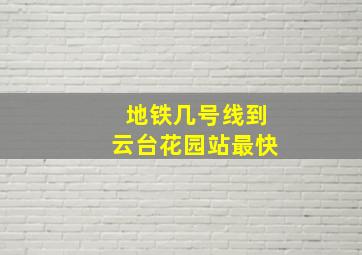 地铁几号线到
云台花园站最快